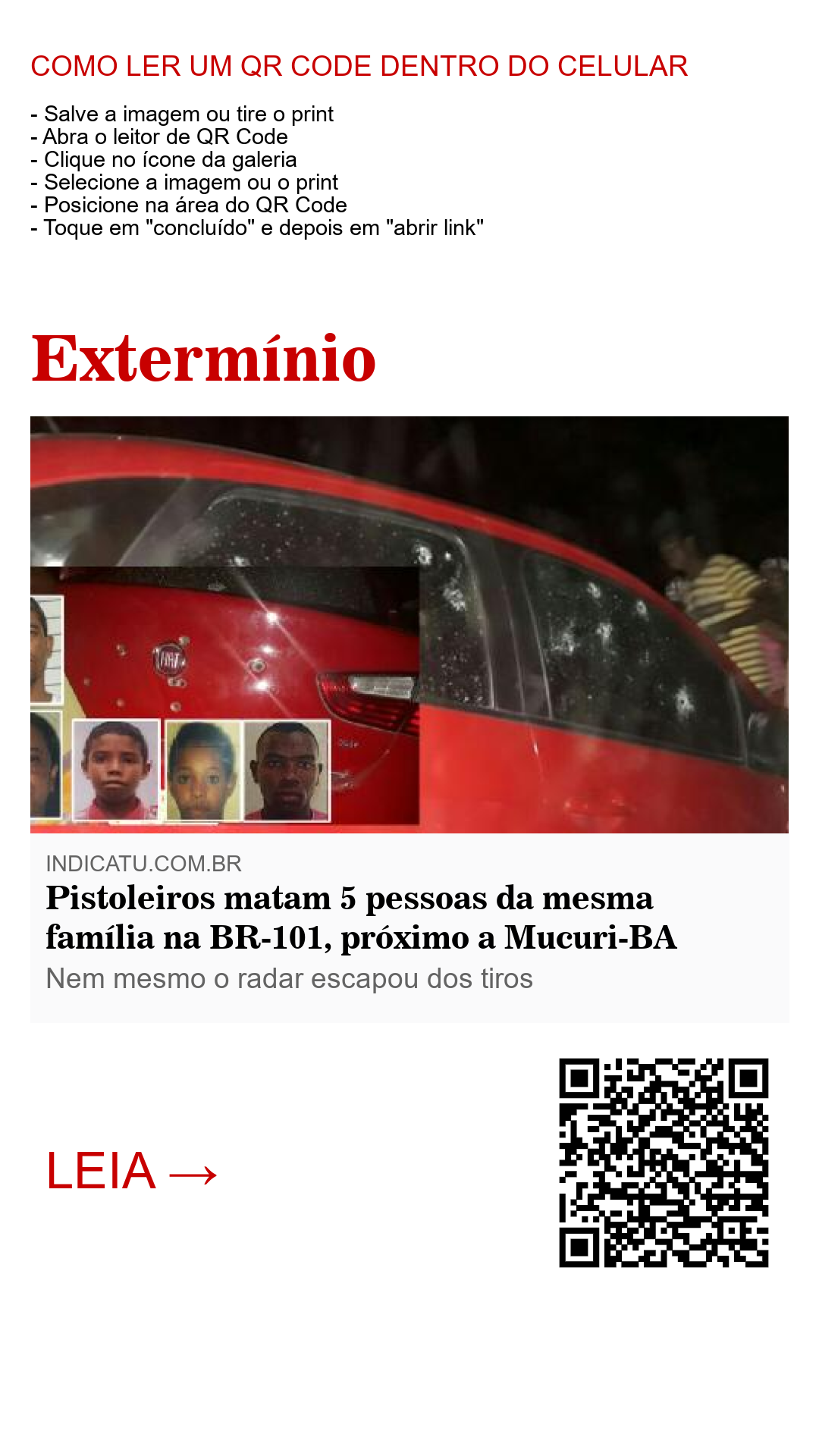 COMO LER UM QR CODE DENTRO DO CELULAR

- Salve a imagem ou tire o print
- Abra o leitor de QR Code
- Clique no ícone da galeria
- Selecione a imagem ou o print
- Posicione na área do QR Code
- Toque em "concluído" e depois em "abrir link"

Extermínio

INDICATU.COM.BR

Pistoleiros matam 5 pessoas da mesma família na BR-101, próximo a Mucuri-BA

Nem mesmo o radar escapou dos tiros

LEIA →